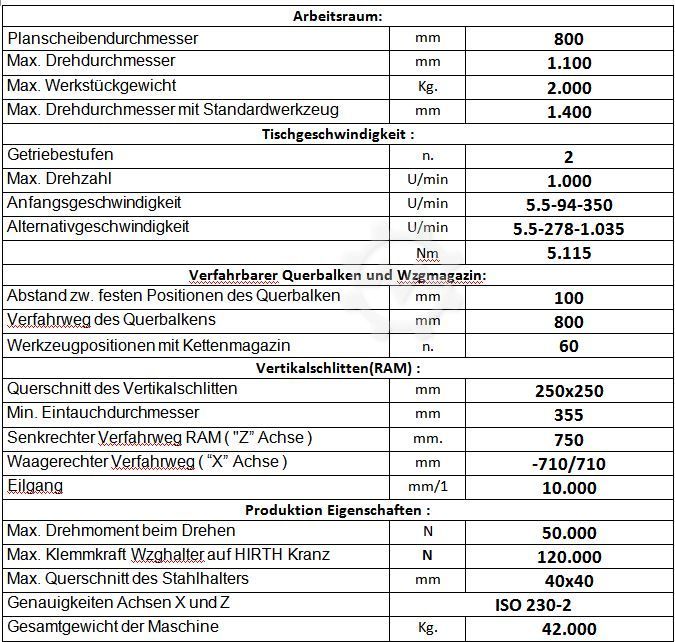 | Arbeitsraum: | | |
|---|---|---|
| Planscheibendurchmesser | mm | 800 |
| Max. Drehdurchmesser | mm | 1.100 |
| Max. Werkstückgewicht | Kg. | 2.000 |
| Max. Drehdurchmesser mit Standardwerkzeug | mm | 1.400 |
| Tischgeschwindigkeit : | | |
| Getriebestufen | n. | 2 |
| Max. Drehzahl | U/min | 1.000 |
| Anfangsgeschwindigkeit | U/min | 5.5-94-350 |
| Alternativgeschwindigkeit | U/min | 5.5-278-1.035 |
| | Nm | 5.115 |
| Verfahrbarer Querbalken und Wzgmagazin: | | |
| Abstand zw. festen Positionen des Querbalken | mm | 100 |
| Verfahrweg des Querbalkens | mm | 800 |
| Werkzeugpositionen mit Kettenmagazin | n. | 60 |
| Vertikalschlitten(RAM) : | | |
| Querschnitt des Vertikalschlitten | mm | 250x250 |
| Min. Eintauchdurchmesser | mm | 355 |
| Senkrechter Verfahrweg RAM ( "Z" Achse ) | mm. | 750 |
| Waagerechter Verfahrweg ( "X" Achse ) | mm | -710/710 |
| Eilgang | mm/1 | 10.000 |
| Produktion Eigenschaften : | | |
| Max. Drehmoment beim Drehen | N | 50.000 |
| Max. Klemmkraft Wzghalter auf HIRTH Kranz | N | 120.000 |
| Max. Querschnitt des Stahlhalters | mm | 40x40 |
| Genauigkeiten Achsen X und Z | ISO 230-2 | |
| Gesamtgewicht der Maschine | Kg. | 42.000 |